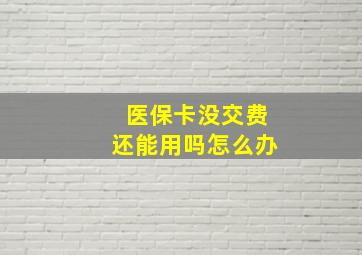 医保卡没交费
还能用吗怎么办